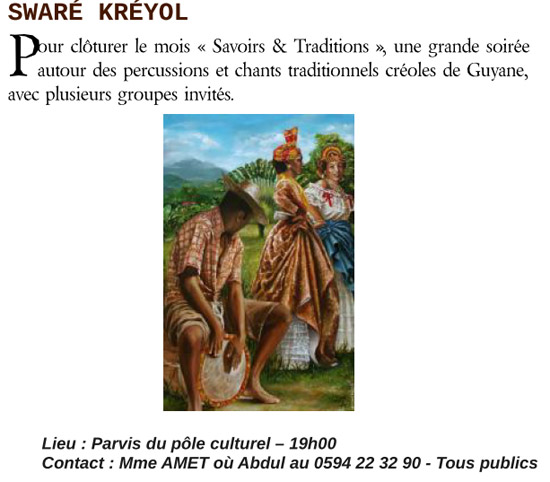 SWARÉ KRÉYOL

Pour clôturer le mois « Savoirs & Traditions », une grande soirée autour des percussions et chants traditionnels créoles de Guyane, avec plusieurs groupes invités.

Lieu : Parvis du pôle culturel – 19h00
Contact : Mme AMET où Abdul au 0594 22 32 90 - Tous publics